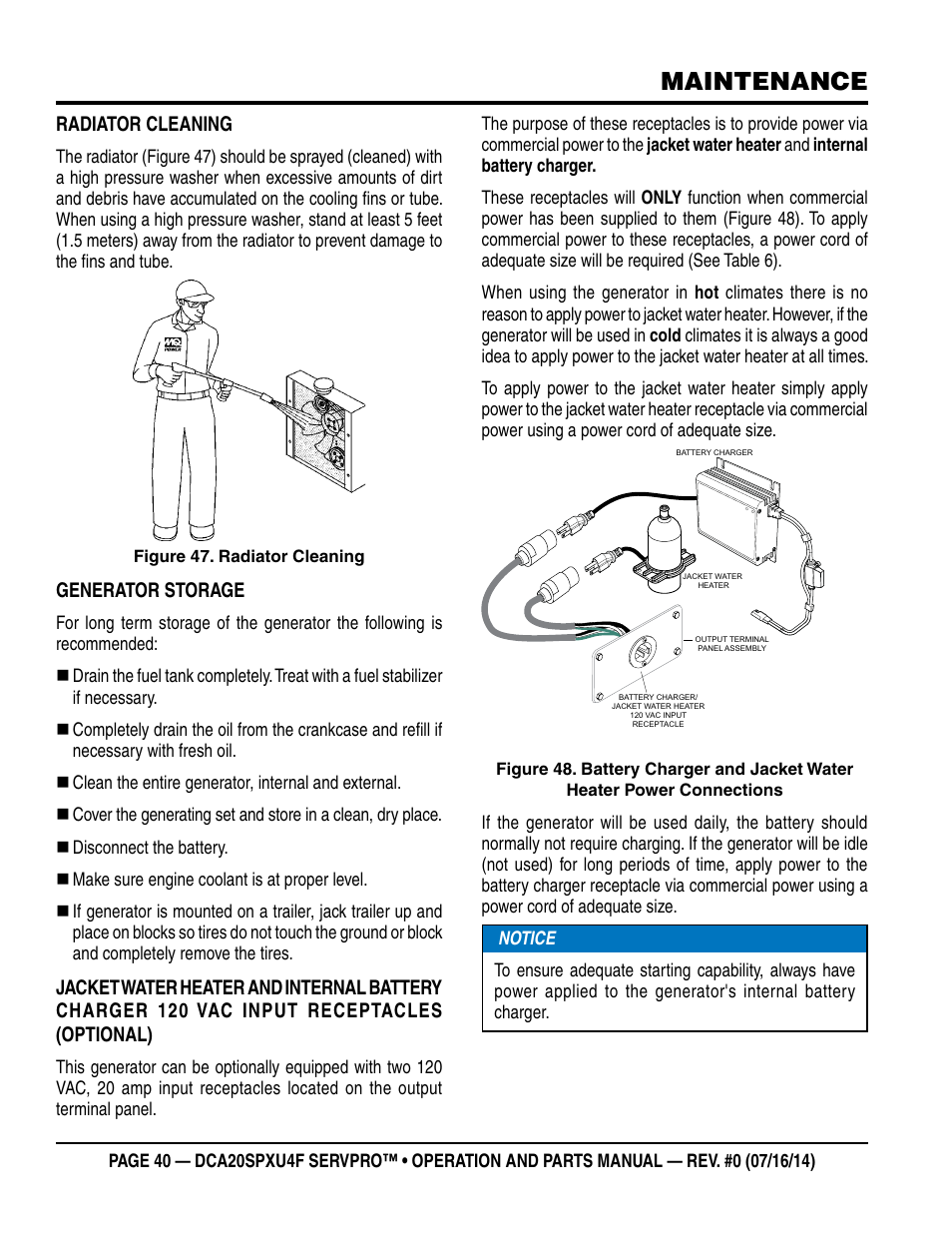 MAINTENANCE

RADIATOR CLEANING

The radiator (Figure 47) should be sprayed (cleaned) with a high pressure washer when excessive amounts of dirt and debris have accumulated on the cooling fins or tube. When using a high pressure washer, stand at least 5 feet (1.5 meters) away from the radiator to prevent damage to the fins and tube.

Figure 47. Radiator Cleaning

GENERATOR STORAGE

For long term storage of the generator the following is recommended:

■ Drain the fuel tank completely. Treat with a fuel stabilizer if necessary.

■ Completely drain the oil from the crankcase and refill if necessary with fresh oil.

■ Clean the entire generator, internal and external.

■ Cover the generating set and store in a clean, dry place.

■ Disconnect the battery.

■ Make sure engine coolant is at proper level.

■ If generator is mounted on a trailer, jack trailer up and place on blocks so tires do not touch the ground or block and completely remove the tires.

JACKET WATER HEATER AND INTERNAL BATTERY CHARGER 120 VAC INPUT RECEPTACLES (OPTIONAL)

This generator can be optionally equipped with two 120 VAC, 20 amp input receptacles located on the output terminal panel.

The purpose of these receptacles is to provide power via commercial power to the jacket water heater and internal battery charger.

These receptacles will ONLY function when commercial power has been supplied to them (Figure 48). To apply commercial power to these receptacles, a power cord of adequate size will be required (See Table 6).

When using the generator in hot climates there is no reason to apply power to jacket water heater. However, if the generator will be used in cold climates it is always a good idea to apply power to the jacket water heater at all times.

To apply power to the jacket water heater simply apply power to the jacket water heater receptacle via commercial power using a power cord of adequate size.

BATTERY CHARGER

JACKET WATER HEATER

OUTPUT TERMINAL PANEL ASSEMBLY

BATTERY CHARGER/ JACKET WATER HEATER 120 VAC INPUT RECEPTACLE

Figure 48. Battery Charger and Jacket Water Heater Power Connections

If the generator will be used daily, the battery should normally not require charging. If the generator will be idle (not used) for long periods of time, apply power to the battery charger receptacle via commercial power using a power cord of adequate size.

NOTICE

To ensure adequate starting capability, always have power applied to the generator's internal battery charger.

PAGE 40 — DCA20SPXU4F SERVPRO™ • OPERATION AND PARTS MANUAL — REV. #0 (07/16/14)